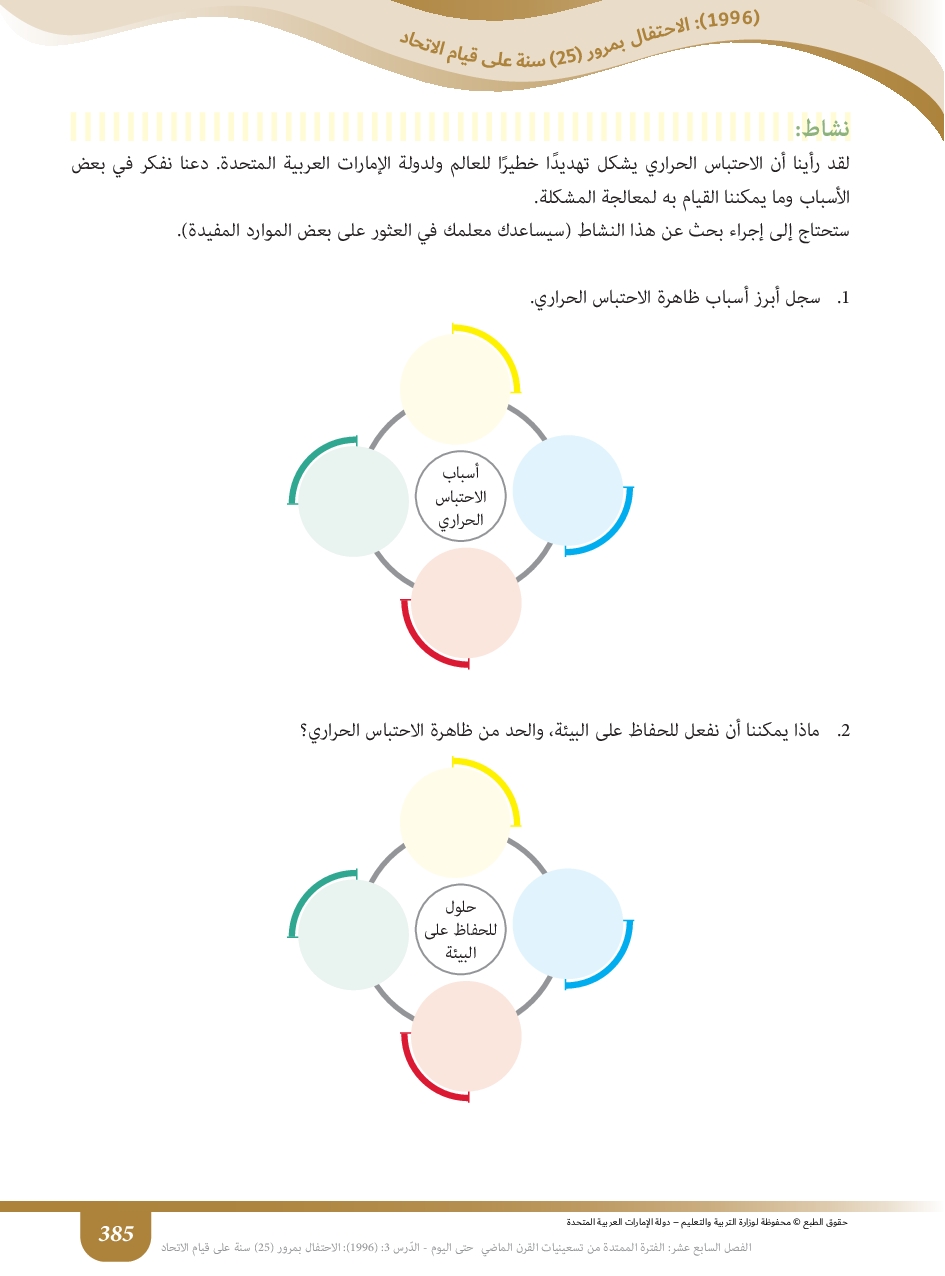 (1996): الاحتفال بمرور (25) سنة على قيام الاتحاد

نشاط:

لقد رأينا أن الاحتباس الحراري يشكل تهديدًا خطيرًا للعالم ولدولة الإمارات العربية المتحدة. دعنا نفكر في بعض الأسباب وما يمكننا القيام به لمعالجة المشكلة.

ستحتاج إلى إجراء بحث عن هذا النشاط (سيساعدك معلمك في العثور على بعض الموارد المفيدة).

1. سجل أبرز أسباب ظاهرة الاحتباس الحراري.

أسباب الاحتباس الحراري

2. ماذا يمكننا أن نفعل للحفاظ على البيئة، والحد من ظاهرة الاحتباس الحراري؟

حلول للحفاظ على البيئة

حقوق الطبع © محفوظة لوزارة التربية والتعليم – دولة الإمارات العربية المتحدة

385

الفصل السابع عشر: الفترة الممتدة من تسعينيات القرن الماضي حتى اليوم - الدّرس 3: (1996): الاحتفال بمرور (25) سنة على قيام الاتحاد